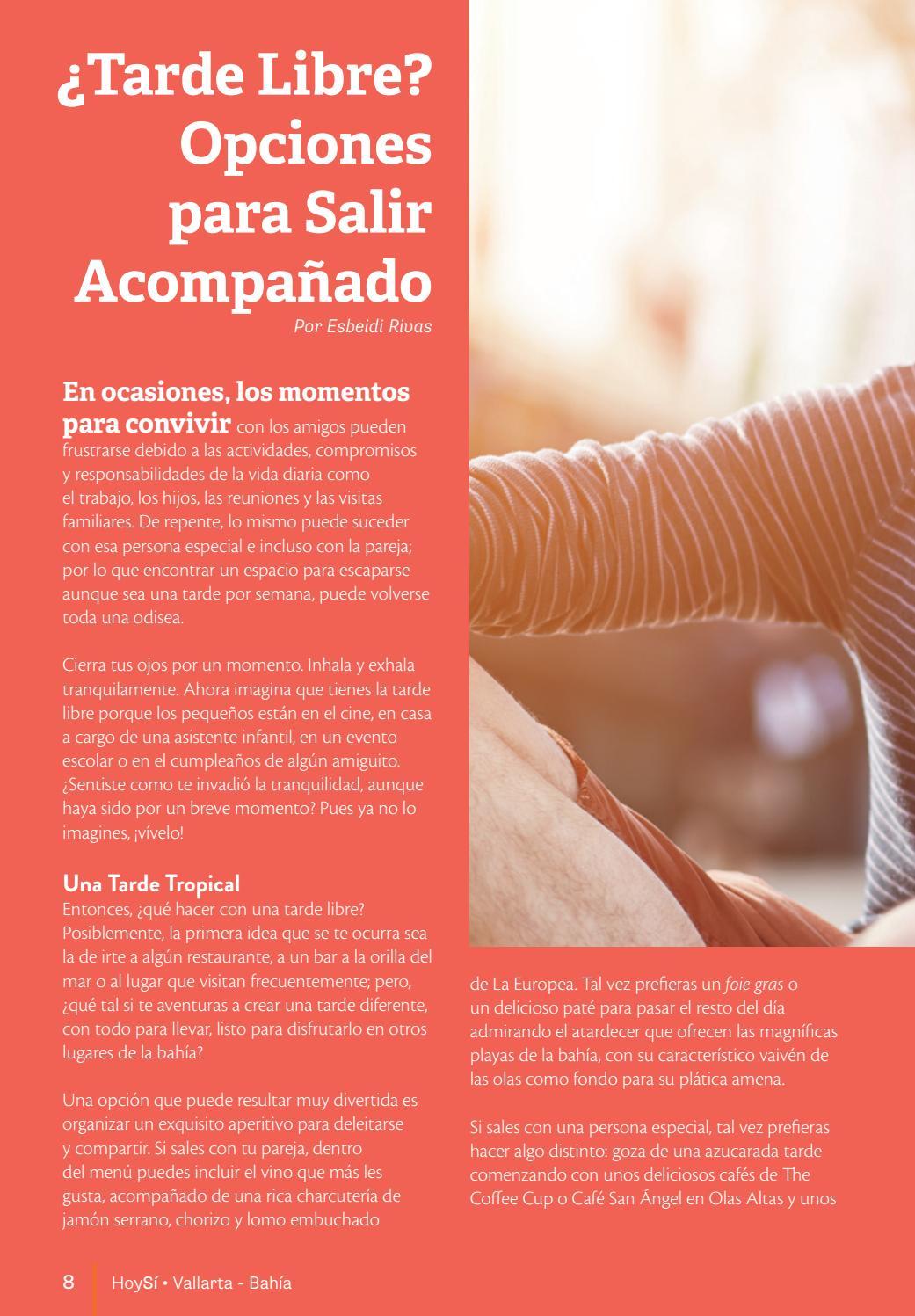 ¿Tarde Libre? Opciones para Salir Acompañado

Por Esbeidi Rivas

En ocasiones, los momentos para convivir con los amigos pueden frustrarse debido a las actividades, compromisos y responsabilidades de la vida diaria como el trabajo, los hijos, las reuniones y las visitas familiares. De repente, lo mismo puede suceder con esa persona especial e incluso con la pareja; por lo que encontrar un espacio para escaparse aunque sea una tarde por semana, puede volverse toda una odisea.

Cierra tus ojos por un momento. Inhala y exhala tranquilamente. Ahora imagina que tienes la tarde libre porque los pequeños están en el cine, en casa a cargo de una asistente infantil, en un evento escolar o en el cumpleaños de algún amiguito. ¿Sentiste como te invadió la tranquilidad, aunque haya sido por un breve momento? Pues ya no lo imagines, ¡vívelo!

Una Tarde Tropical

Entonces, ¿qué hacer con una tarde libre? Posiblemente, la primera idea que se te ocurra sea la de irte a algún restaurante, a un bar a la orilla del mar o al lugar que visitan frecuentemente; pero, ¿qué tal si te aventuras a crear una tarde diferente, con todo para llevar, listo para disfrutarlo en otros lugares de la bahía?

Una opción que puede resultar muy divertida es organizar un exquisito aperitivo para deleitarse y compartir. Si sales con tu pareja, dentro del menú puedes incluir el vino que más les gusta, acompañado de una rica charcutería de jamón serrano, chorizo y lomo embuchado

de La Europea. Tal vez prefieras un foie gras o un delicioso paté para pasar el resto del día admirando el atardecer que ofrecen las magníficas playas de la bahía, con su característico vaivén de las olas como fondo para su plática amena.

Si sales con una persona especial, tal vez prefieras hacer algo distinto: goza de una azucarada tarde comenzando con unos deliciosos cafés de The Coffee Cup o Café San Ángel en Olas Altas y unos

8 HoySí • Vallarta - Bahía